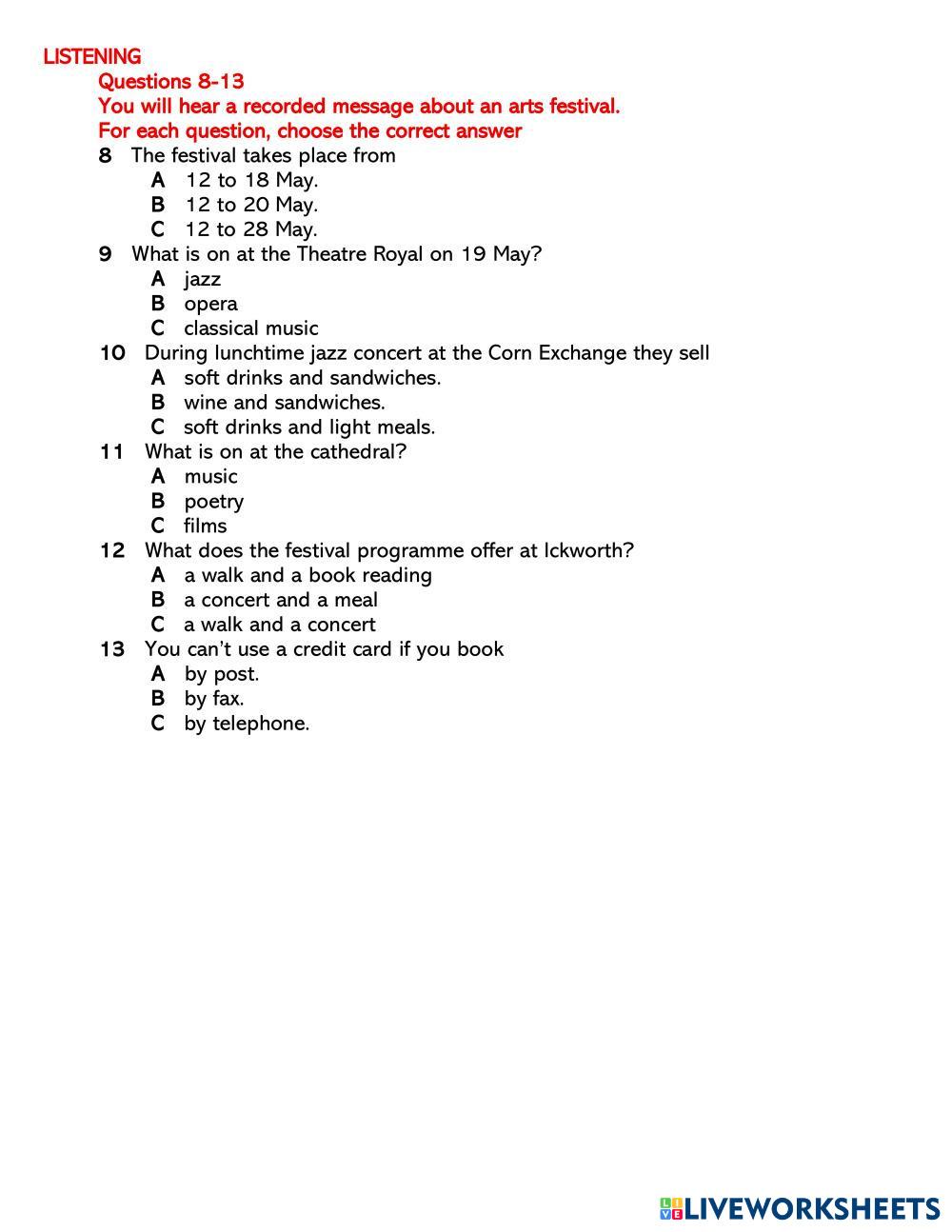 LISTENING

Questions 8-13

You will hear a recorded message about an arts festival.

For each question, choose the correct answer

8 The festival takes place from
A 12 to 18 May.
B 12 to 20 May.
C 12 to 28 May.

9 What is on at the Theatre Royal on 19 May?
A jazz
B opera
C classical music

10 During lunchtime jazz concert at the Corn Exchange they sell
A soft drinks and sandwiches.
B wine and sandwiches.
C soft drinks and light meals.

11 What is on at the cathedral?
A music
B poetry
C films

12 What does the festival programme offer at Ickworth?
A a walk and a book reading
B a concert and a meal
C a walk and a concert

13 You can't use a credit card if you book
A by post.
B by fax.
C by telephone.

LIVEWORKSHEETS